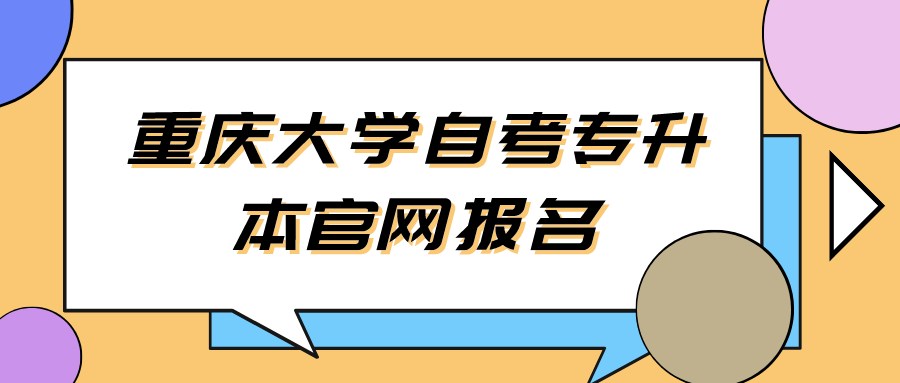 重庆大学自考专升本官网报名